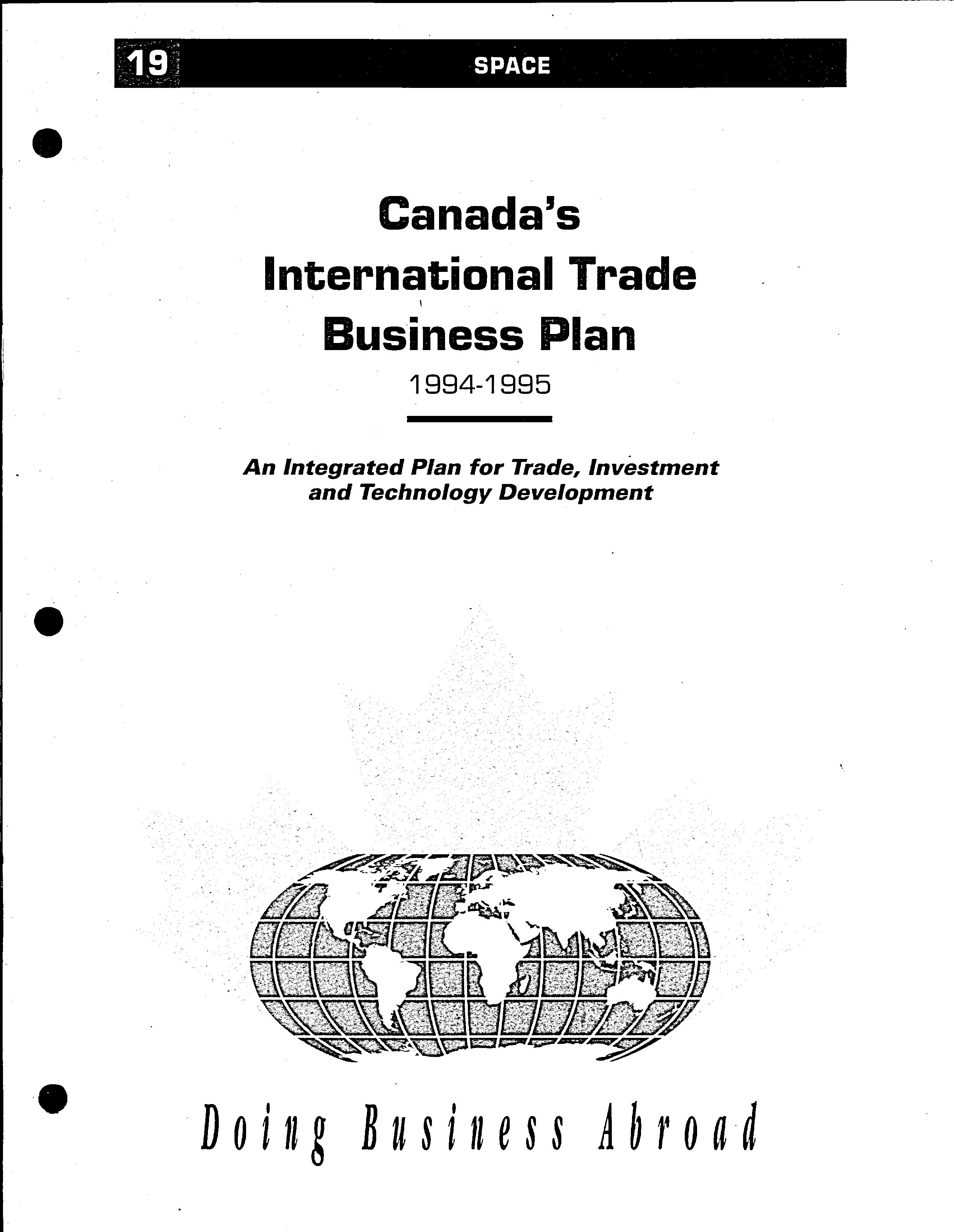 19 SPACE

Canada's
International Trade
Business Plan
1994-1995

An Integrated Plan for Trade, Investment and Technology Development

Doing Business Abroad